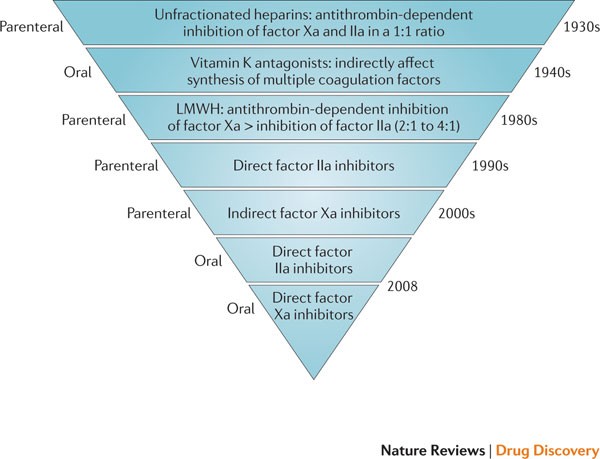 Parenteral
Unfractionated heparins: antithrombin-dependent inhibition of factor Xa and IIa in a 1:1 ratio
1930s

Oral
Vitamin K antagonists: indirectly affect synthesis of multiple coagulation factors
1940s

Parenteral
LMWH: antithrombin-dependent inhibition of factor Xa > inhibition of factor IIa (2:1 to 4:1)
1980s

Parenteral
Direct factor IIa inhibitors
1990s

Parenteral
Indirect factor Xa inhibitors
2000s

Oral
Direct factor IIa inhibitors

2008

Oral
Direct factor Xa inhibitors

Nature Reviews | Drug Discovery